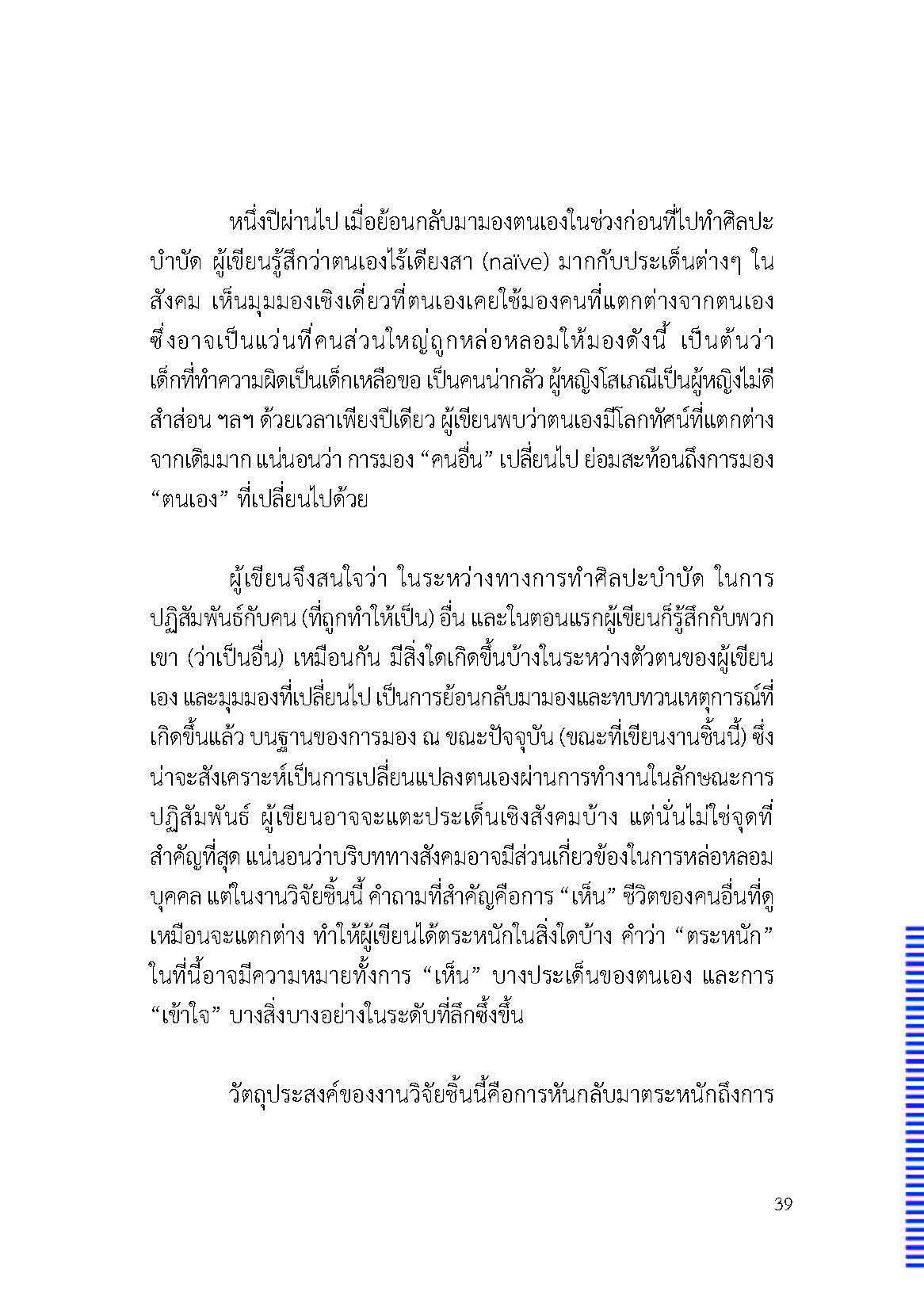 หนึ่งปีผ่านไป เมื่อย้อนกลับมามองตนเองในช่วงก่อนที่ไปทำศิลปะบำบัด ผู้เขียนรู้สึกว่าตนเองไร้เดียงสา (naïve) มากกับประเด็นต่างๆ ในสังคม เห็นมุมมองเชิงเดี่ยวที่ตนเองเคยใช้มองคนที่แตกต่างจากตนเอง ซึ่งอาจเป็นแว่นที่คนส่วนใหญ่ถูกหล่อหลอมให้มองดังนี้ เป็นต้นว่า เด็กที่ทำความผิดเป็นเด็กเหลือขอ เป็นคนน่ากลัว ผู้หญิงโสเภณีเป็นผู้หญิงไม่ดี สำส่อน ฯลฯ ด้วยเวลาเพียงปีเดียว ผู้เขียนพบว่าตนเองมีโลกทัศน์ที่แตกต่างจากเดิมมาก แน่นอนว่า การมอง “คนอื่น” เปลี่ยนไป ย่อมสะท้อนถึงการมอง “ตนเอง” ที่เปลี่ยนไปด้วย

ผู้เขียนจึงสนใจว่า ในระหว่างทางการทำศิลปะบำบัด ในการปฏิสัมพันธ์กับคน (ที่ถูกทำให้เป็น) อื่น และในตอนแรกผู้เขียนก็รู้สึกกับพวกเขา (ว่าเป็นอื่น) เหมือนกัน มีสิ่งใดเกิดขึ้นบ้างในระหว่างตัวตนของผู้เขียนเอง และมุมมองที่เปลี่ยนไป เป็นการย้อนกลับมามองและทบทวนเหตุการณ์ที่เกิดขึ้นแล้ว บนฐานของการมอง ณ ขณะปัจจุบัน (ขณะที่เขียนงานชิ้นนี้) ซึ่งน่าจะสังเคราะห์เป็นการเปลี่ยนแปลงตนเองผ่านการทำงานในลักษณะการปฏิสัมพันธ์ ผู้เขียนอาจจะแตะประเด็นเชิงสังคมบ้าง แต่นั่นไม่ใช่จุดที่สำคัญที่สุด แน่นอนว่าบริบททางสังคมอาจมีส่วนเกี่ยวข้องในการหล่อหลอมบุคคล แต่ในงานวิจัยชิ้นนี้ คำถามที่สำคัญคือการ “เห็น” ชีวิตของคนอื่นที่ดูเหมือนจะแตกต่าง ทำให้ผู้เขียนได้ตระหนักในสิ่งใดบ้าง คำว่า “ตระหนัก” ในที่นี้อาจมีความหมายทั้งการ “เห็น” บางประเด็นของตนเอง และการ “เข้าใจ” บางสิ่งบางอย่างในระดับที่ลึกซึ้งขึ้น

วัตถุประสงค์ของงานวิจัยชิ้นนี้คือการหันกลับมาตระหนักถึงการ

39